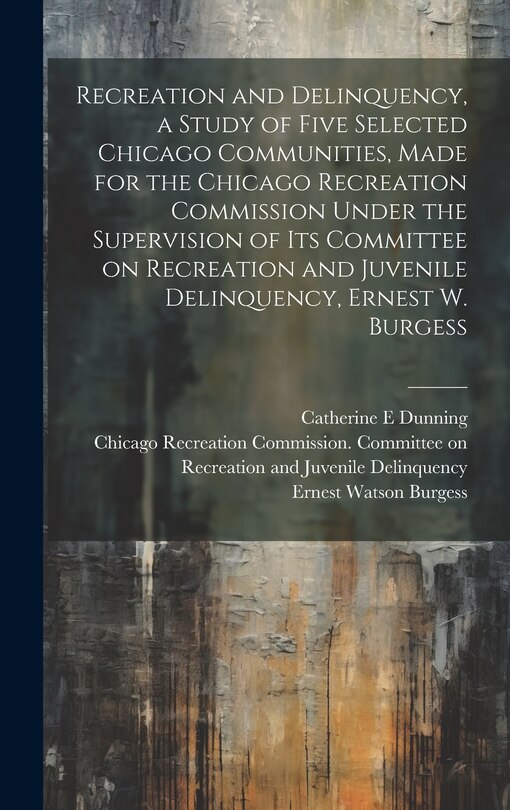 Recreation and Delinquency, a Study of Five Selected Chicago Communities, Made for the Chicago Recreation Commission Under the Supervision of Its Committee on Recreation and Juvenile Delinquency, Ernest W. Burgess

Catherine E Dunning
Chicago Recreation Commission. Committee on Recreation and Juvenile Delinquency
Ernest Watson Burgess